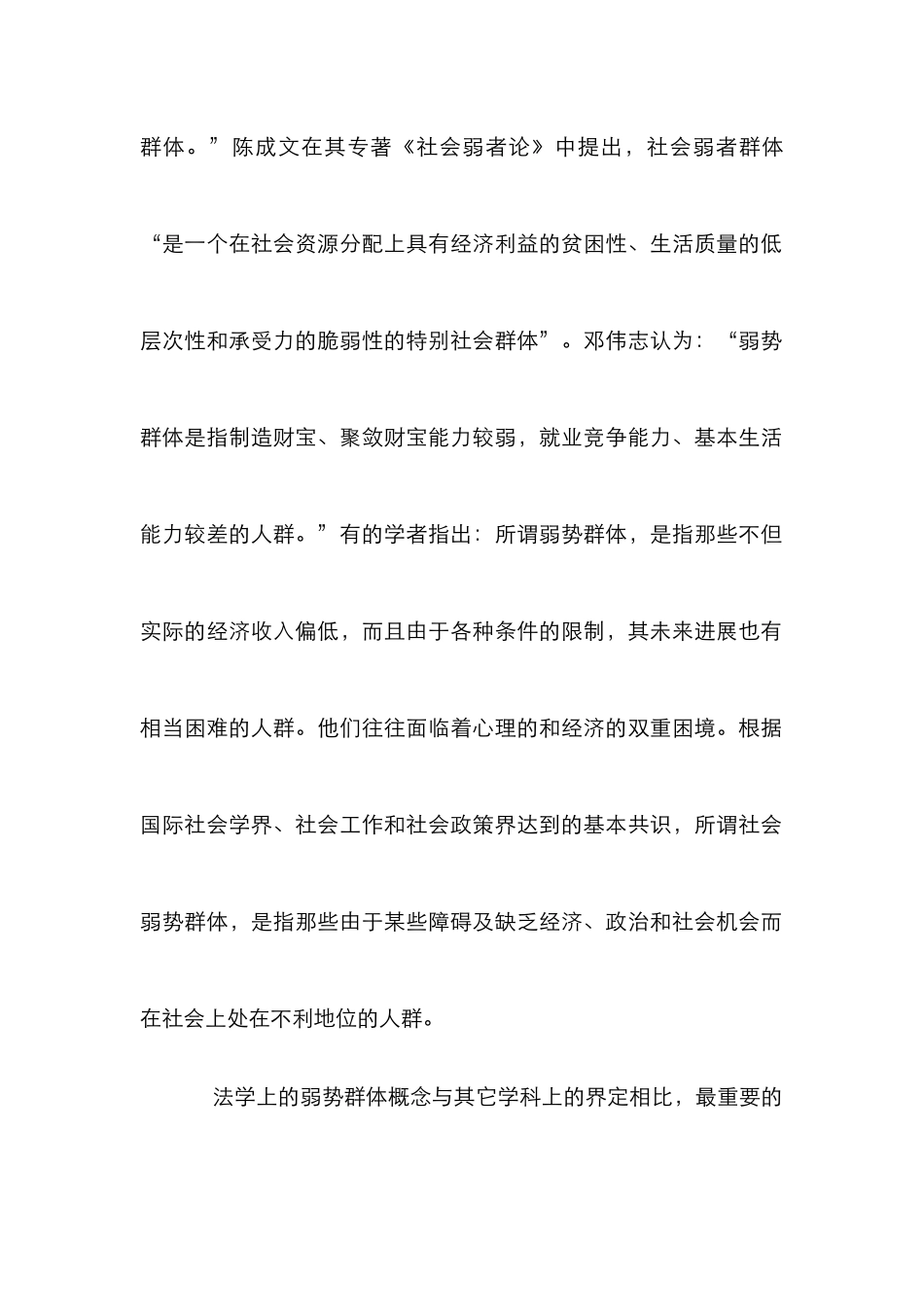 群体。”陈成文在其专著《社会弱者论》中提出，社会弱者群体“是一个在社会资源分配上具有经济利益的贫困性、生活质量的低层次性和承受力的脆弱性的特别社会群体”。邓伟志认为：“弱势群体是指制造财宝、聚敛财宝能力较弱，就业竞争能力、基本生活能力较差的人群。”有的学者指出：所谓弱势群体，是指那些不但实际的经济收入偏低，而且由于各种条件的限制，其未来进展也有相当困难的人群。他们往往面临着心理的和经济的双重困境。根据国际社会学界、社会工作和社会政策界达到的基本共识，所谓社会弱势群体，是指那些由于某些障碍及缺乏经济、政治和社会机会而在社会上处在不利地位的人群。

法学上的弱势群体概念与其它学科上的界定相比，最重要的